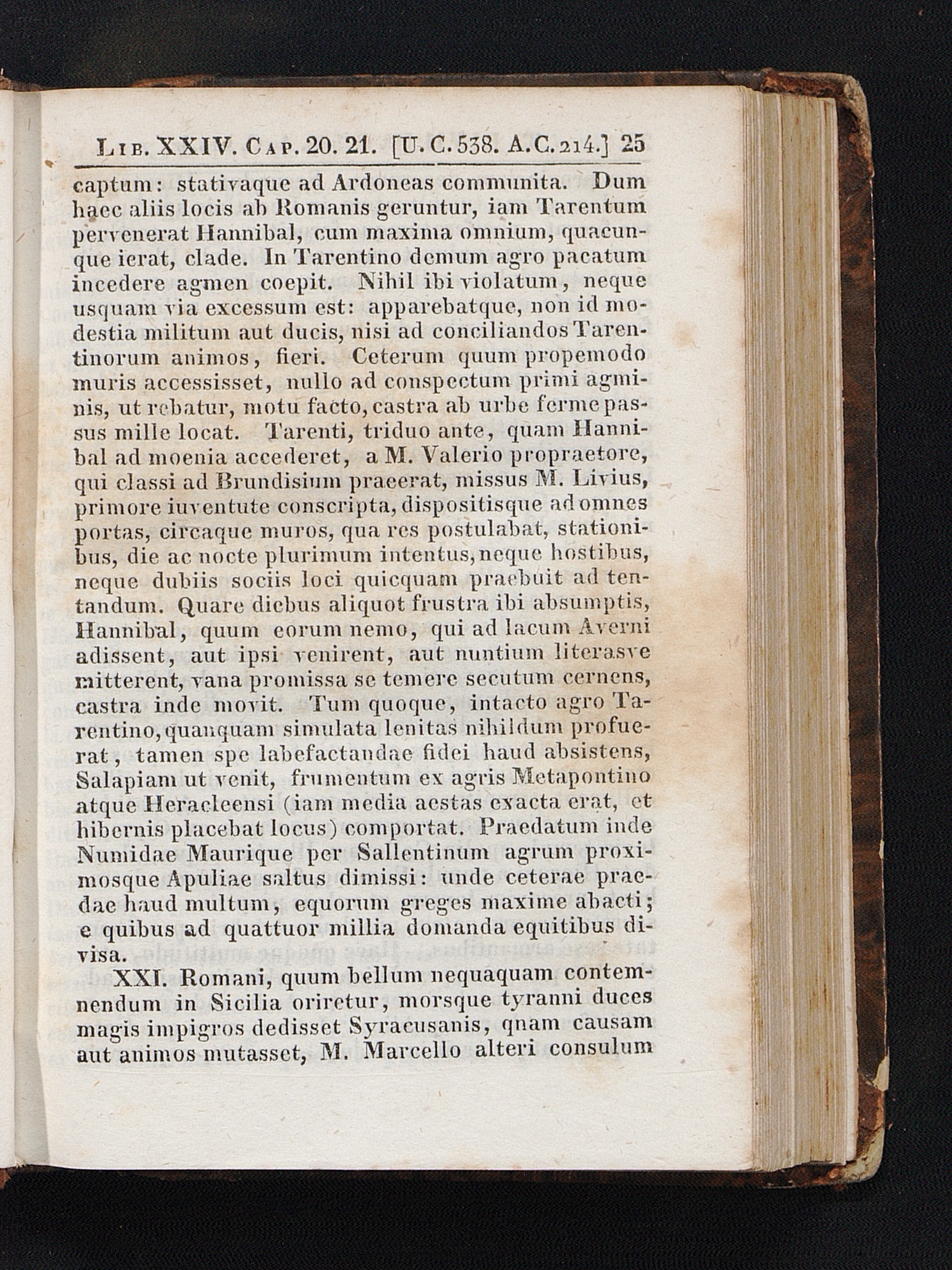 Lib. XXIV. Cap. 20. 21. [U. C. 538. A. C. 214.] 25

captum: stativaque ad Ardoneas communita. Dum haec aliis locis ab Romanis geruntur, iam Tarentum pervenerat Hannibal, cum maxima omnium, quacunque ierat, clade. In Tarentino demum agro pacatum incedere agmen coepit. Nihil ibi violatum, neque usquam via excessum est: apparebatque, non id modestia militum aut ducis, nisi ad conciliandos Tarentinorum animos, fieri. Ceterum quum propemodo muris accessisset, nullo ad conspectum primi agminis, ut rebatur, motu facto, castra ab urbe ferme passus mille locat. Tarenti, triduo ante, quam Hannibal ad moenia accederet, a M. Valerio propraetore, qui classi ad Brundisium praeerat, missus M. Livius, primore iuventute conscripta, dispositisque ad omnes portas, circaque muros, qua res postulabat, stationibus, die ac nocte plurimum intentus, neque hostibus, neque dubiis sociis loci quicquam praebuit ad tentandum. Quare diebus aliquot frustra ibi absumptis, Hannibal, quum eorum nemo, qui ad lacum Averni adissent, aut ipsi venirent, aut nuntium literasve mitterent, vana promissa se temere secutum cernens, castra inde movit. Tum quoque, intacto agro Tarentino, quanquam simulata lenitas nihildum profuerat, tamen spe labefactandae fidei haud absistens, Salapiam ut venit, frumentum ex agris Metapontino atque Heracleensi (iam media aestas exacta erat, et hibernis placebat locus) comportat. Praedatum inde Numidae Maurique per Sallentinum agrum proximosque Apuliae saltus dimissi: unde ceterae praedae haud multum, equorum greges maxime abacti; e quibus ad quattuor millia domanda equitibus divisa.

XXI. Romani, quum bellum nequaquam contemnendum in Sicilia oriretur, morsque tyranni duces magis impigros dedisset Syracusanis, qnam causam aut animos mutasset, M. Marcello alteri consulum